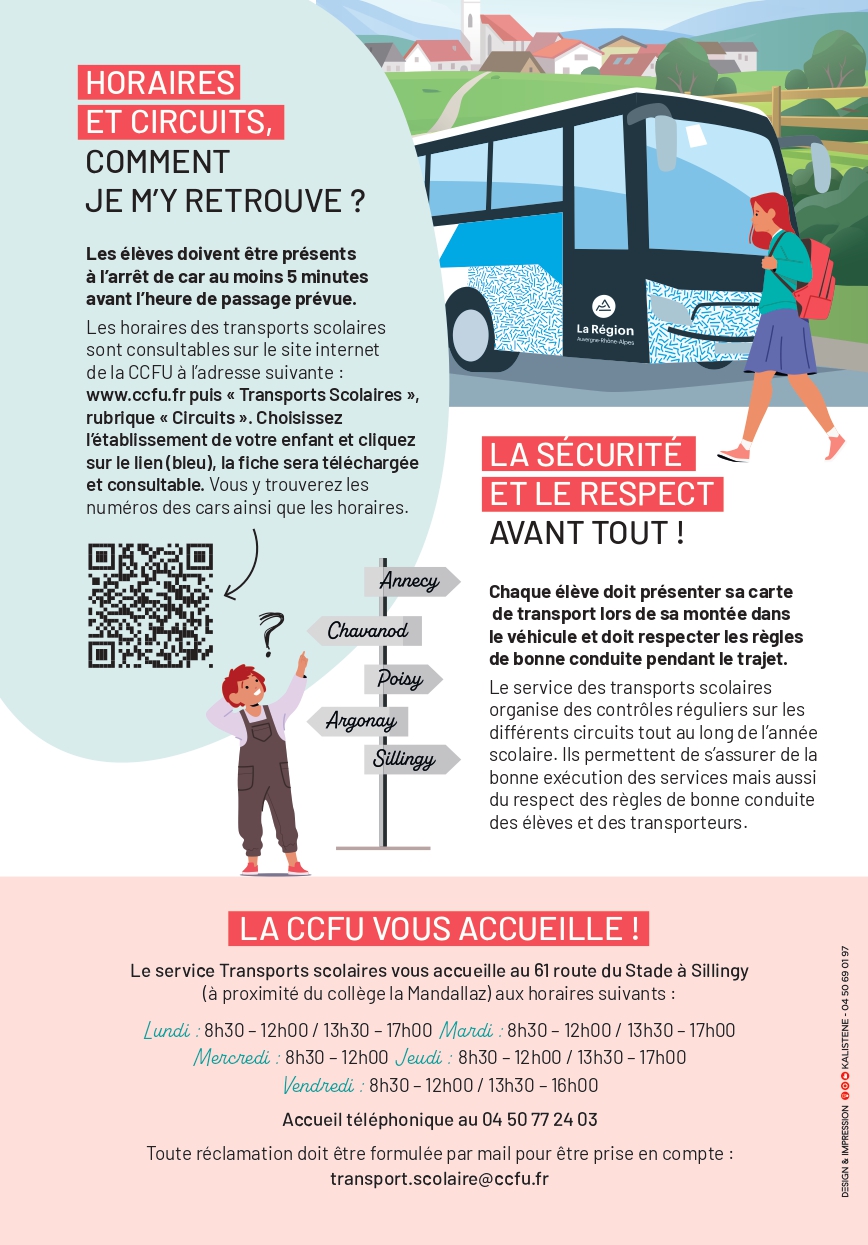 HORAIRES
ET CIRCUITS,
COMMENT
JE M'Y RETROUVE ?

Les élèves doivent être présents à l'arrêt de car au moins 5 minutes avant l'heure de passage prévue.

Les horaires des transports scolaires sont consultables sur le site internet de la CCFU à l'adresse suivante : www.ccfu.fr puis « Transports Scolaires », rubrique « Circuits ». Choisissez l'établissement de votre enfant et cliquez sur le lien (bleu), la fiche sera téléchargée et consultable. Vous y trouverez les numéros des cars ainsi que les horaires.

La Région
Auvergne-Rhône-Alpes

Annecy
Chavanod
Poisy
Argonay
Sillingy

LA SÉCURITÉ
ET LE RESPECT
AVANT TOUT !

Chaque élève doit présenter sa carte de transport lors de sa montée dans le véhicule et doit respecter les règles de bonne conduite pendant le trajet.

Le service des transports scolaires organise des contrôles réguliers sur les différents circuits tout au long de l'année scolaire. Ils permettent de s'assurer de la bonne exécution des services mais aussi du respect des règles de bonne conduite des élèves et des transporteurs.

LA CCFU VOUS ACCUEILLE !

Le service Transports scolaires vous accueille au 61 route du Stade à Sillingy (à proximité du collège la Mandallaz) aux horaires suivants :

Lundi : 8h30 – 12h00 / 13h30 – 17h00 Mardi : 8h30 – 12h00 / 13h30 – 17h00
Mercredi : 8h30 – 12h00 Jeudi : 8h30 – 12h00 / 13h30 – 17h00
Vendredi : 8h30 – 12h00 / 13h30 – 16h00

Accueil téléphonique au 04 50 77 24 03

Toute réclamation doit être formulée par mail pour être prise en compte :
transport.scolaire@ccfu.fr

DESIGN & IMPRESSION KALISTENE - 04 50 69 01 97